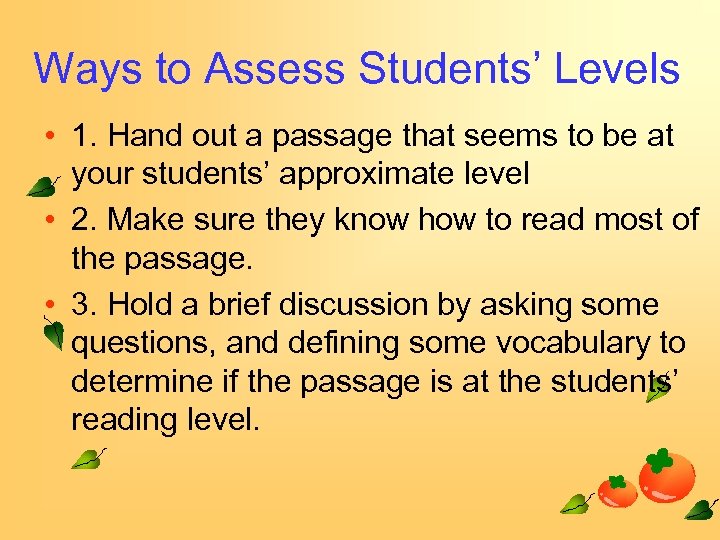 Ways to Assess Students' Levels

• 1. Hand out a passage that seems to be at your students' approximate level

• 2. Make sure they know how to read most of the passage.

• 3. Hold a brief discussion by asking some questions, and defining some vocabulary to determine if the passage is at the students' reading level.